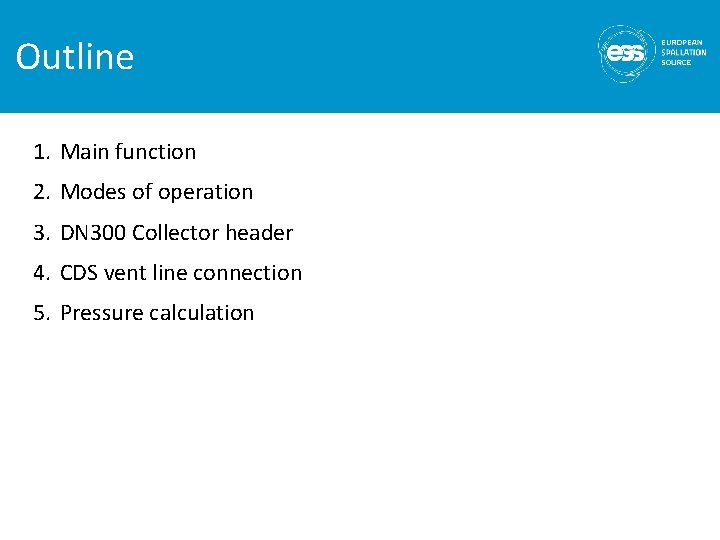 Outline

ess EUROPEAN SPALLATION SOURCE

1. Main function
2. Modes of operation
3. DN300 Collector header
4. CDS vent line connection
5. Pressure calculation